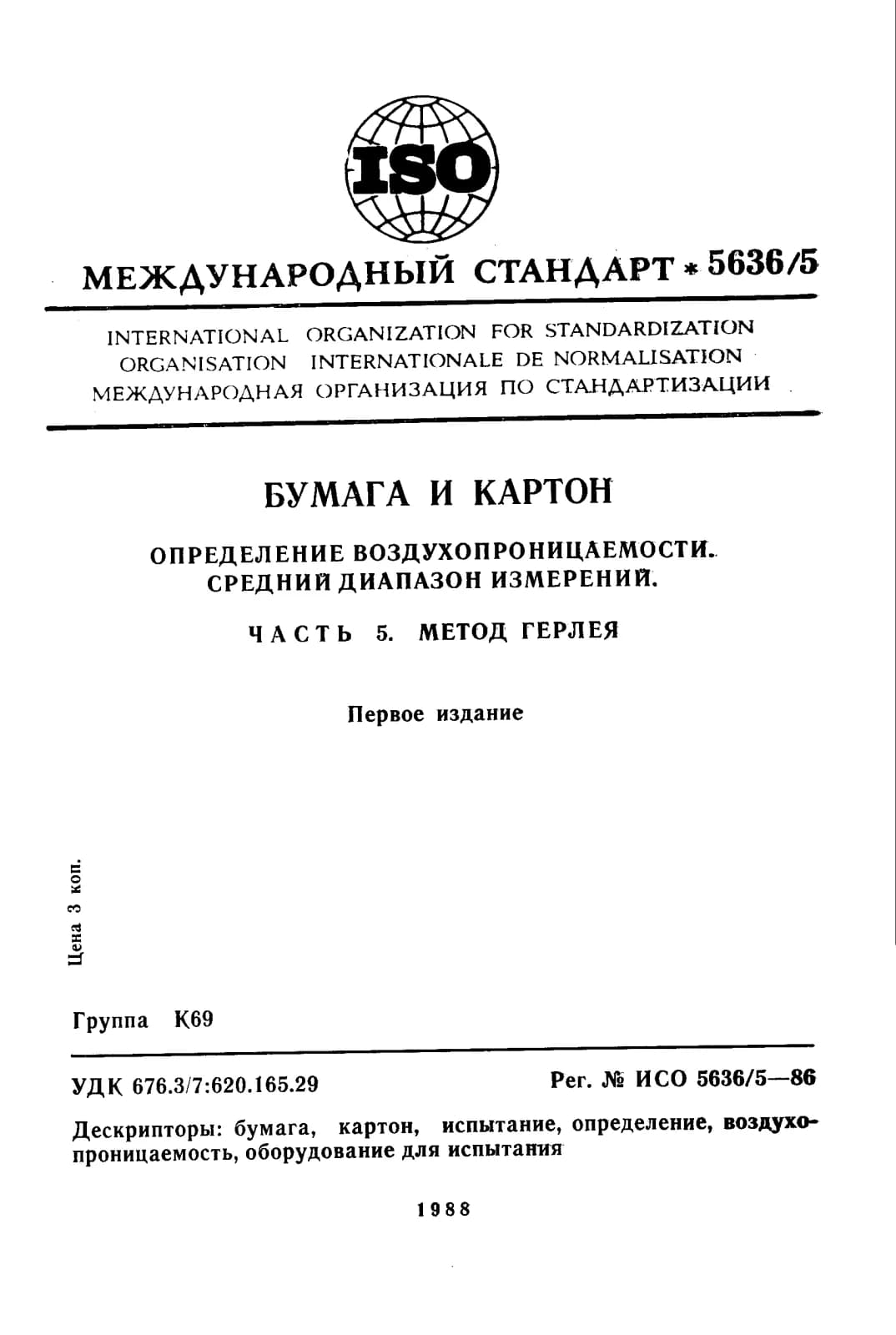 ISO

МЕЖДУНАРОДНЫЙ СТАНДАРТ * 5636/5

INTERNATIONAL ORGANIZATION FOR STANDARDIZATION
ORGANISATION INTERNATIONALE DE NORMALISATION
МЕЖДУНАРОДНАЯ ОРГАНИЗАЦИЯ ПО СТАНДАРТИЗАЦИИ

БУМАГА И КАРТОН

ОПРЕДЕЛЕНИЕ ВОЗДУХОПРОНИЦАЕМОСТИ. СРЕДНИЙ ДИАПАЗОН ИЗМЕРЕНИЙ.

ЧАСТЬ 5. МЕТОД ГЕРЛЕЯ

Первое издание

Цена 3 коп.

Группа К69

УДК 676.3/7:620.165.29

Рег. № ИСО 5636/5—86

Дескрипторы: бумага, картон, испытание, определение, воздухопроницаемость, оборудование для испытания

1988